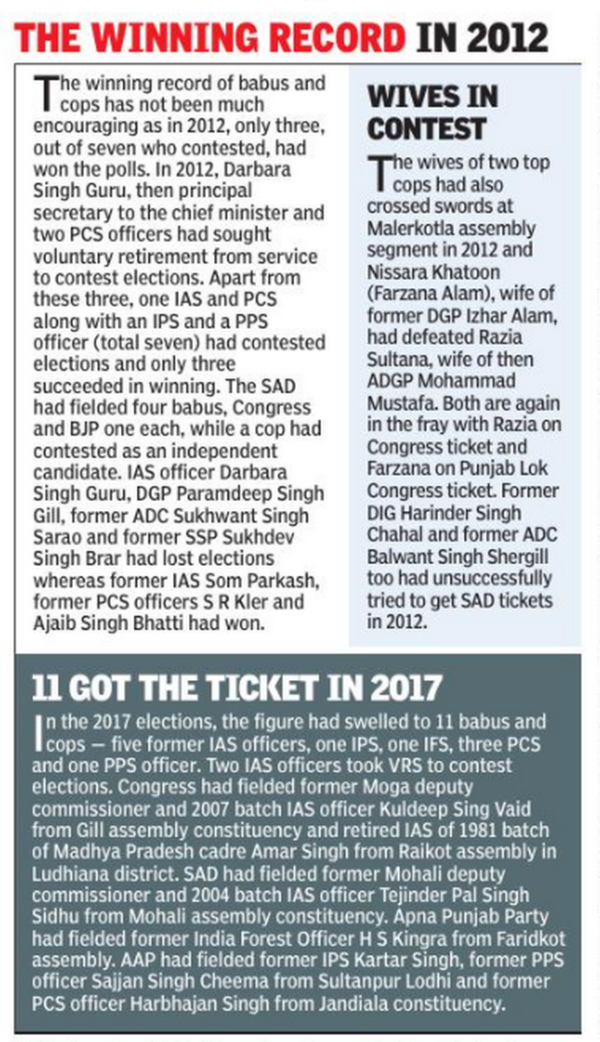 THE WINNING RECORD IN 2012

The winning record of babus and cops has not been much encouraging as in 2012, only three, out of seven who contested, had won the polls. In 2012, Darbara Singh Guru, then principal secretary to the chief minister and two PCS officers had sought voluntary retirement from service to contest elections. Apart from these three, one IAS and PCS along with an IPS and a PPS officer (total seven) had contested elections and only three succeeded in winning. The SAD had fielded four babus, Congress and BJP one each, while a cop had contested as an independent candidate. IAS officer Darbara Singh Guru, DGP Paramdeep Singh Gill, former ADC Sukhwant Singh Sarao and former SSP Sukhdev Singh Brar had lost elections whereas former IAS Som Parkash, former PCS officers S R Kler and Ajaib Singh Bhatti had won.

WIVES IN CONTEST

The wives of two top cops had also crossed swords at Malerkotla assembly segment in 2012 and Nissara Khatoon (Farzana Alam), wife of former DGP Izhar Alam, had defeated Razia Sultana, wife of then ADGP Mohammad Mustafa. Both are again in the fray with Razia on Congress ticket and Farzana on Punjab Lok Congress ticket. Former DIG Harinder Singh Chahal and former ADC Balwant Singh Shergill too had unsuccessfully tried to get SAD tickets in 2012.

11 GOT THE TICKET IN 2017

In the 2017 elections, the figure had swelled to 11 babus and cops — five former IAS officers, one IPS, one IFS, three PCS and one PPS officer. Two IAS officers took VRS to contest elections. Congress had fielded former Moga deputy commissioner and 2007 batch IAS officer Kuldeep Sing Vaid from Gill assembly constituency and retired IAS of 1981 batch of Madhya Pradesh cadre Amar Singh from Raikot assembly in Ludhiana district. SAD had fielded former Mohali deputy commissioner and 2004 batch IAS officer Tejinder Pal Singh Sidhu from Mohali assembly constituency. Apna Punjab Party had fielded former India Forest Officer H S Kingra from Faridkot assembly. AAP had fielded former IPS Kartar Singh, former PPS officer Sajjan Singh Cheema from Sultanpur Lodhi and former PCS officer Harbhajan Singh from Jandiala constituency.